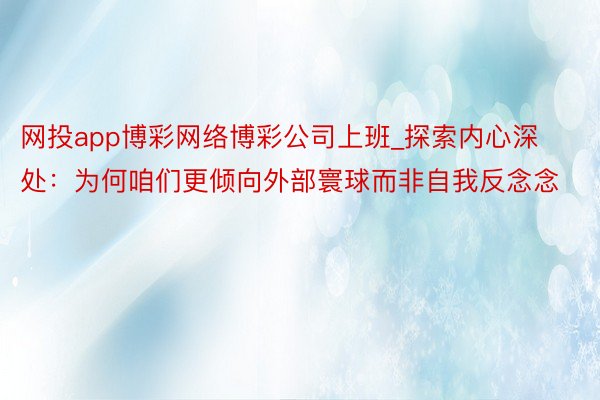 网投app博彩网络博彩公司上班_探索内心深处：为何咱们更倾向外部寰球而非自我反念念